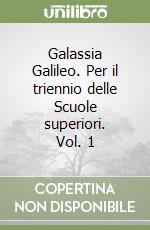 unilibro

Galassia Galileo. Per il triennio delle Scuole superiori. Vol. 1

COPERTINA NON DISPONIBILE